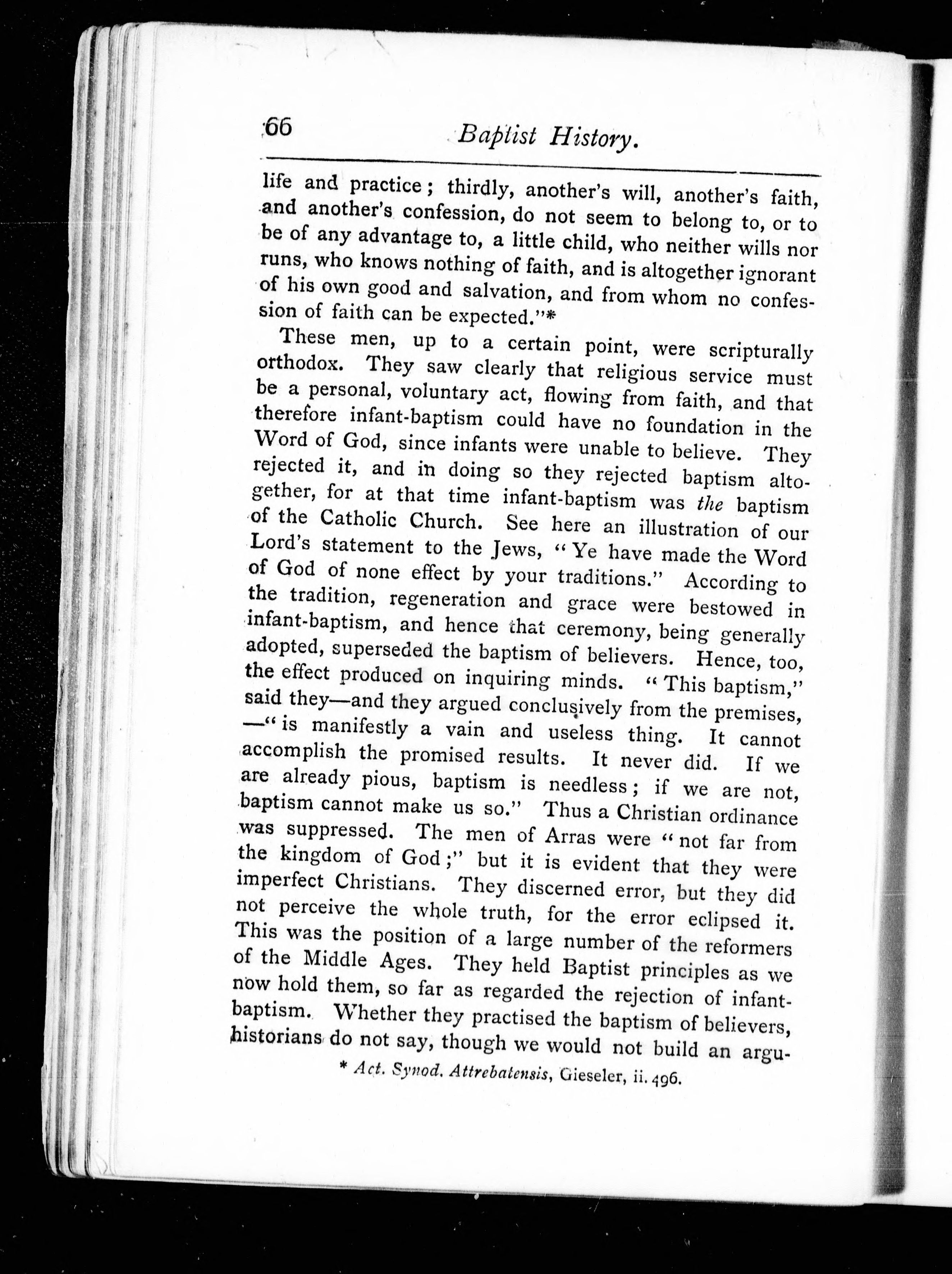 66 Baptist History.

life and practice; thirdly, another's will, another's faith, and another's confession, do not seem to belong to, or to be of any advantage to, a little child, who neither wills nor runs, who knows nothing of faith, and is altogether ignorant of his own good and salvation, and from whom no confession of faith can be expected."*

These men, up to a certain point, were scripturally orthodox. They saw clearly that religious service must be a personal, voluntary act, flowing from faith, and that therefore infant-baptism could have no foundation in the Word of God, since infants were unable to believe. They rejected it, and in doing so they rejected baptism altogether, for at that time infant-baptism was the baptism of the Catholic Church. See here an illustration of our Lord's statement to the Jews, "Ye have made the Word of God of none effect by your traditions." According to the tradition, regeneration and grace were bestowed in infant-baptism, and hence that ceremony, being generally adopted, superseded the baptism of believers. Hence, too, the effect produced on inquiring minds. "This baptism," said they—and they argued conclusively from the premises, —"is manifestly a vain and useless thing. It cannot accomplish the promised results. It never did. If we are already pious, baptism is needless; if we are not, baptism cannot make us so." Thus a Christian ordinance was suppressed. The men of Arras were "not far from the kingdom of God;" but it is evident that they were imperfect Christians. They discerned error, but they did not perceive the whole truth, for the error eclipsed it. This was the position of a large number of the reformers of the Middle Ages. They held Baptist principles as we now hold them, so far as regarded the rejection of infant-baptism. Whether they practised the baptism of believers, historians do not say, though we would not build an argu-

* Act. Synod. Attrebatensis, Gieseler, ii. 496.